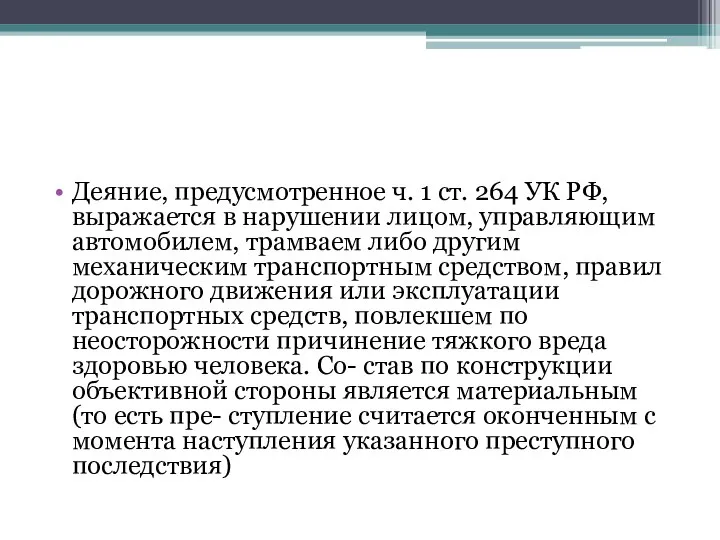 • Деяние, предусмотренное ч. 1 ст. 264 УК РФ, выражается в нарушении лицом, управляющим автомобилем, трамваем либо другим механическим транспортным средством, правил дорожного движения или эксплуатации транспортных средств, повлекшем по неосторожности причинение тяжкого вреда здоровью человека. Со- став по конструкции объективной стороны является материальным (то есть пре- ступление считается оконченным с момента наступления указанного преступного последствия)